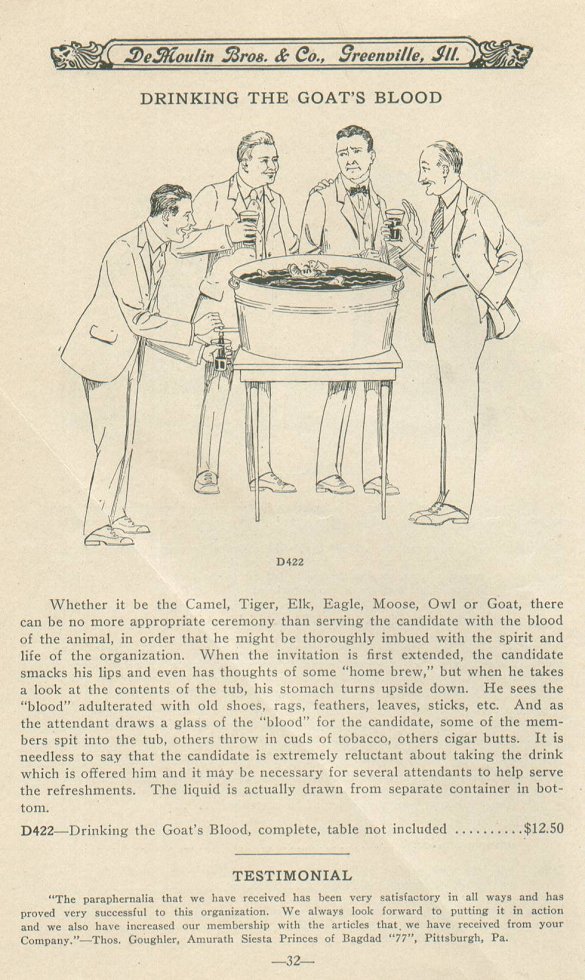 DeMoulin Bros. & Co., Greenville, Ill.

DRINKING THE GOAT'S BLOOD

D422

Whether it be the Camel, Tiger, Elk, Eagle, Moose, Owl or Goat, there can be no more appropriate ceremony than serving the candidate with the blood of the animal, in order that he might be thoroughly imbued with the spirit and life of the organization. When the invitation is first extended, the candidate smacks his lips and even has thoughts of some "home brew," but when he takes a look at the contents of the tub, his stomach turns upside down. He sees the "blood" adulterated with old shoes, rags, feathers, leaves, sticks, etc. And as the attendant draws a glass of the "blood" for the candidate, some of the members spit into the tub, others throw in cuds of tobacco, others cigar butts. It is needless to say that the candidate is extremely reluctant about taking the drink which is offered him and it may be necessary for several attendants to help serve the refreshments. The liquid is actually drawn from separate container in bottom.

D422—Drinking the Goat's Blood, complete, table not included ..........$12.50

TESTIMONIAL

"The paraphernalia that we have received has been very satisfactory in all ways and has proved very successful to this organization. We always look forward to putting it in action and we also have increased our membership with the articles that we have received from your Company."—Thos. Goughler, Amurath Siesta Princes of Bagdad "77", Pittsburgh, Pa.

—32—